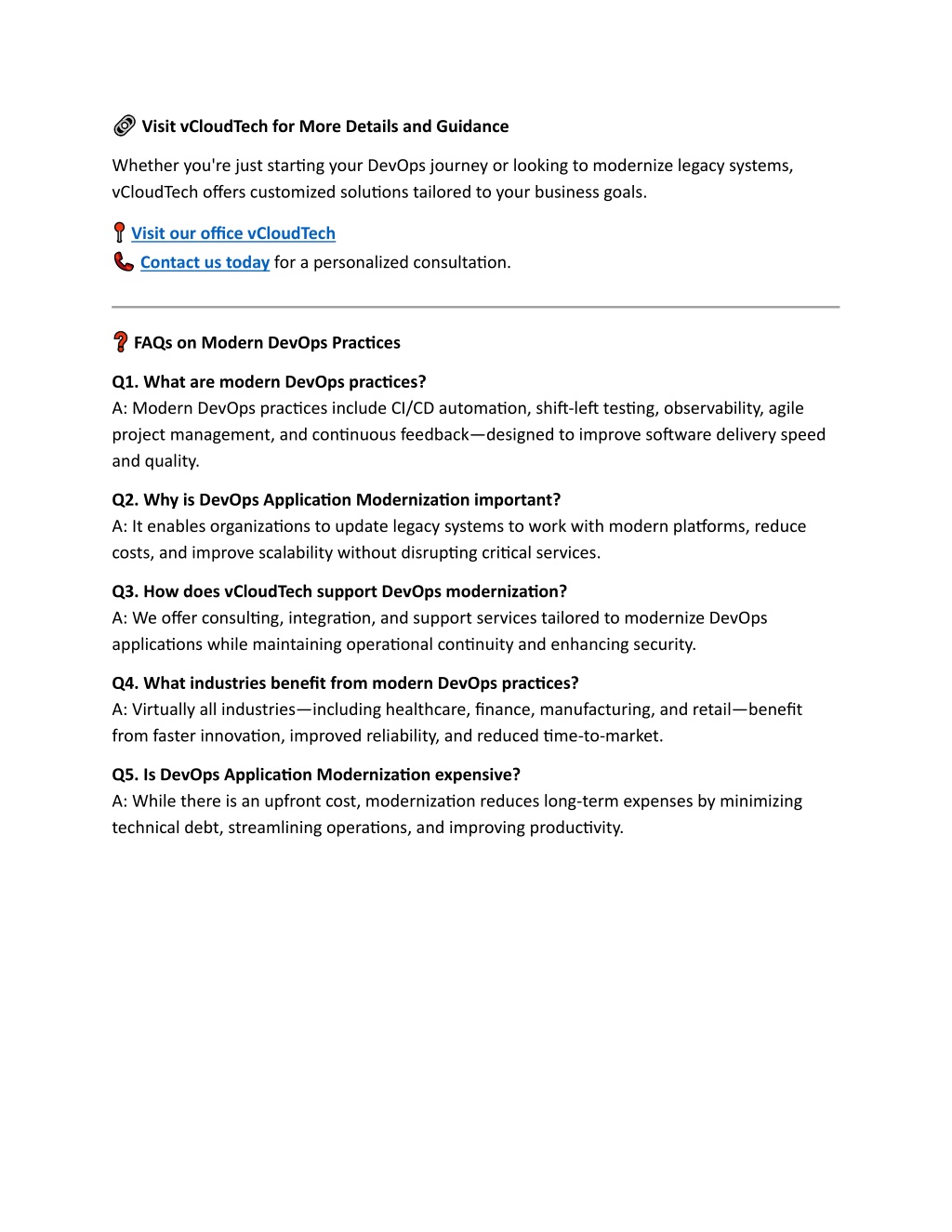 Visit vCloudTech for More Details and Guidance

Whether you're just starting your DevOps journey or looking to modernize legacy systems, vCloudTech offers customized solutions tailored to your business goals.

Visit our office vCloudTech
Contact us today for a personalized consultation.

FAQs on Modern DevOps Practices

Q1. What are modern DevOps practices?
A: Modern DevOps practices include CI/CD automation, shift-left testing, observability, agile project management, and continuous feedback—designed to improve software delivery speed and quality.

Q2. Why is DevOps Application Modernization important?
A: It enables organizations to update legacy systems to work with modern platforms, reduce costs, and improve scalability without disrupting critical services.

Q3. How does vCloudTech support DevOps modernization?
A: We offer consulting, integration, and support services tailored to modernize DevOps applications while maintaining operational continuity and enhancing security.

Q4. What industries benefit from modern DevOps practices?
A: Virtually all industries—including healthcare, finance, manufacturing, and retail—benefit from faster innovation, improved reliability, and reduced time-to-market.

Q5. Is DevOps Application Modernization expensive?
A: While there is an upfront cost, modernization reduces long-term expenses by minimizing technical debt, streamlining operations, and improving productivity.